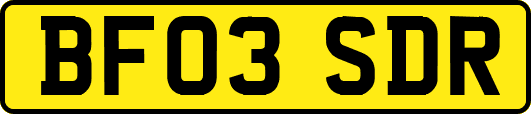 BF03 SDR